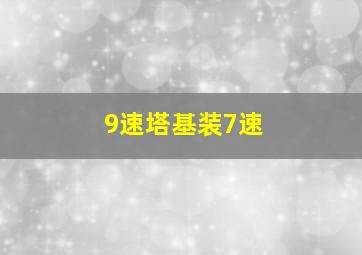 9速塔基装7速